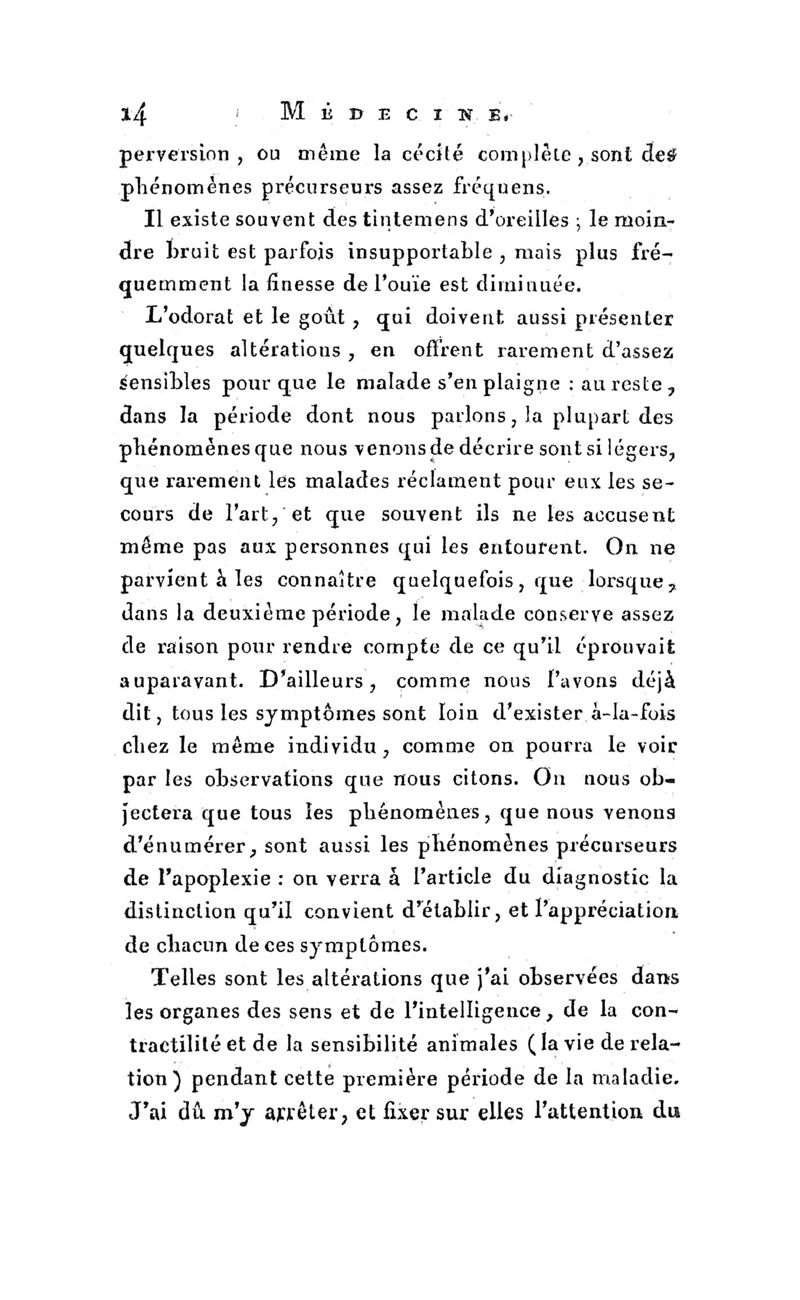 14 MÉDECINE.

perversion, ou même la cécité complète, sont des phénomènes précurseurs assez fréquens.

Il existe souvent des tintemens d'oreilles ; le moindre bruit est parfois insupportable, mais plus fréquemment la finesse de l'ouïe est diminuée.

L'odorat et le goût, qui doivent aussi présenter quelques altérations, en offrent rarement d'assez sensibles pour que le malade s'en plaigne : au reste, dans la période dont nous parlons, la plupart des phénomènes que nous venons de décrire sont si légers, que rarement les malades réclament pour eux les secours de l'art, et que souvent ils ne les accusent même pas aux personnes qui les entourent. On ne parvient à les connaître quelquefois, que lorsque, dans la deuxième période, le malade conserve assez de raison pour rendre compte de ce qu'il éprouvait auparavant. D'ailleurs, comme nous l'avons déjà dit, tous les symptômes sont loin d'exister à-la-fois chez le même individu, comme on pourra le voir par les observations que nous citons. On nous objectera que tous les phénomènes, que nous venons d'énumérer, sont aussi les phénomènes précurseurs de l'apoplexie : on verra à l'article du diagnostic la distinction qu'il convient d'établir, et l'appréciation de chacun de ces symptômes.

Telles sont les altérations que j'ai observées dans les organes des sens et de l'intelligence, de la contractilité et de la sensibilité animales (la vie de relation) pendant cette première période de la maladie. J'ai dû m'y arrêter, et fixer sur elles l'attention du